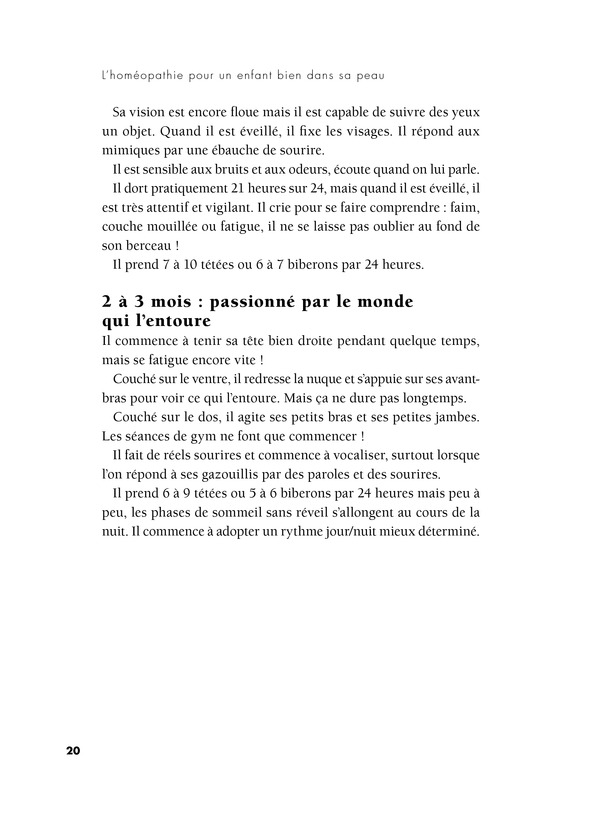 L'homéopathie pour un enfant bien dans sa peau

Sa vision est encore floue mais il est capable de suivre des yeux un objet. Quand il est éveillé, il fixe les visages. Il répond aux mimiques par une ébauche de sourire.

Il est sensible aux bruits et aux odeurs, écoute quand on lui parle.

Il dort pratiquement 21 heures sur 24, mais quand il est éveillé, il est très attentif et vigilant. Il crie pour se faire comprendre : faim, couche mouillée ou fatigue, il ne se laisse pas oublier au fond de son berceau !

Il prend 7 à 10 tétées ou 6 à 7 biberons par 24 heures.

2 à 3 mois : passionné par le monde qui l'entoure

Il commence à tenir sa tête bien droite pendant quelque temps, mais se fatigue encore vite !

Couché sur le ventre, il redresse la nuque et s'appuie sur ses avant-bras pour voir ce qui l'entoure. Mais ça ne dure pas longtemps.

Couché sur le dos, il agite ses petits bras et ses petites jambes. Les séances de gym ne font que commencer !

Il fait de réels sourires et commence à vocaliser, surtout lorsque l'on répond à ses gazouillis par des paroles et des sourires.

Il prend 6 à 9 tétées ou 5 à 6 biberons par 24 heures mais peu à peu, les phases de sommeil sans réveil s'allongent au cours de la nuit. Il commence à adopter un rythme jour/nuit mieux déterminé.

20